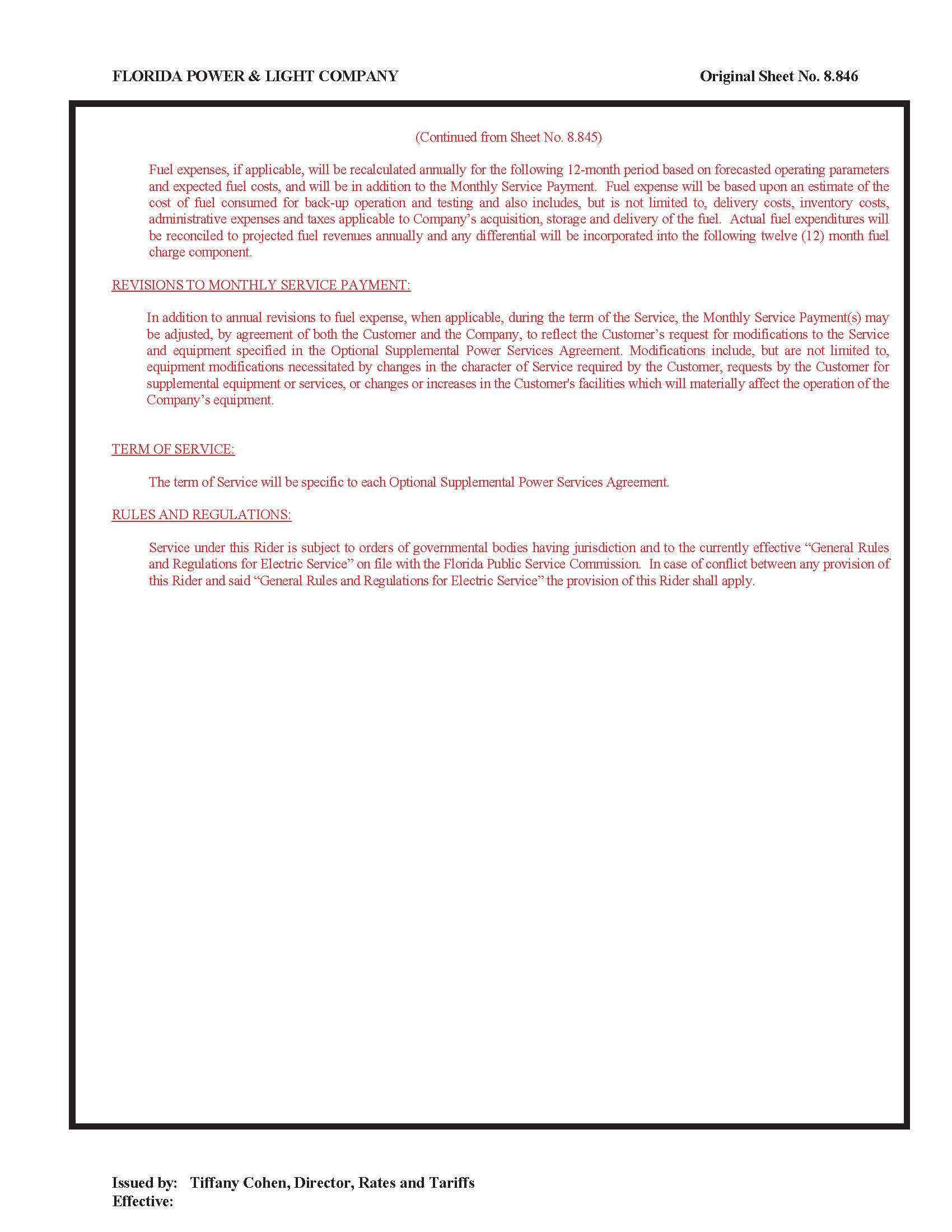 FLORIDA POWER & LIGHT COMPANY

Original Sheet No. 8.846

(Continued from Sheet No. 8.845)

Fuel expenses, if applicable, will be recalculated annually for the following 12-month period based on forecasted operating parameters and expected fuel costs, and will be in addition to the Monthly Service Payment. Fuel expense will be based upon an estimate of the cost of fuel consumed for back-up operation and testing and also includes, but is not limited to, delivery costs, inventory costs, administrative expenses and taxes applicable to Company's acquisition, storage and delivery of the fuel. Actual fuel expenditures will be reconciled to projected fuel revenues annually and any differential will be incorporated into the following twelve (12) month fuel charge component.

REVISIONS TO MONTHLY SERVICE PAYMENT:

In addition to annual revisions to fuel expense, when applicable, during the term of the Service, the Monthly Service Payment(s) may be adjusted, by agreement of both the Customer and the Company, to reflect the Customer's request for modifications to the Service and equipment specified in the Optional Supplemental Power Services Agreement. Modifications include, but are not limited to, equipment modifications necessitated by changes in the character of Service required by the Customer, requests by the Customer for supplemental equipment or services, or changes or increases in the Customer's facilities which will materially affect the operation of the Company's equipment.

TERM OF SERVICE:

The term of Service will be specific to each Optional Supplemental Power Services Agreement.

RULES AND REGULATIONS:

Service under this Rider is subject to orders of governmental bodies having jurisdiction and to the currently effective "General Rules and Regulations for Electric Service" on file with the Florida Public Service Commission. In case of conflict between any provision of this Rider and said "General Rules and Regulations for Electric Service" the provision of this Rider shall apply.

Issued by: Tiffany Cohen, Director, Rates and Tariffs
Effective: